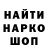 НАЙТИ
НАРКО
ШОП